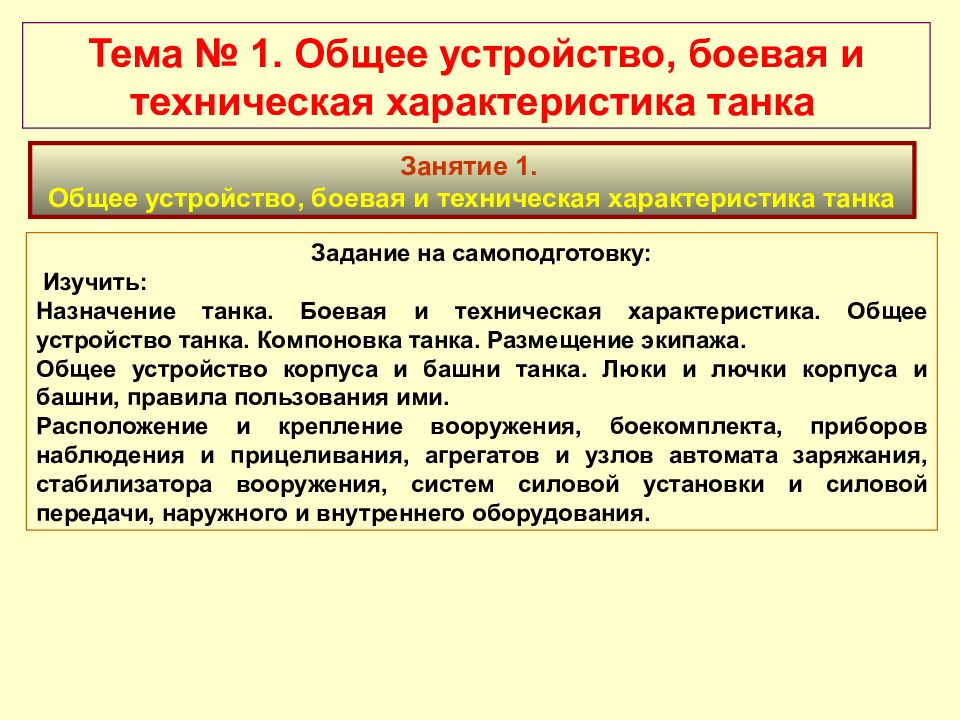 Тема № 1. Общее устройство, боевая и техническая характеристика танка

Занятие 1.
Общее устройство, боевая и техническая характеристика танка

Задание на самоподготовку:

Изучить:
Назначение танка. Боевая и техническая характеристика. Общее устройство танка. Компоновка танка. Размещение экипажа.
Общее устройство корпуса и башни танка. Люки и лючки корпуса и башни, правила пользования ими.
Расположение и крепление вооружения, боекомплекта, приборов наблюдения и прицеливания, агрегатов и узлов автомата заряжания, стабилизатора вооружения, систем силовой установки и силовой передачи, наружного и внутреннего оборудования.